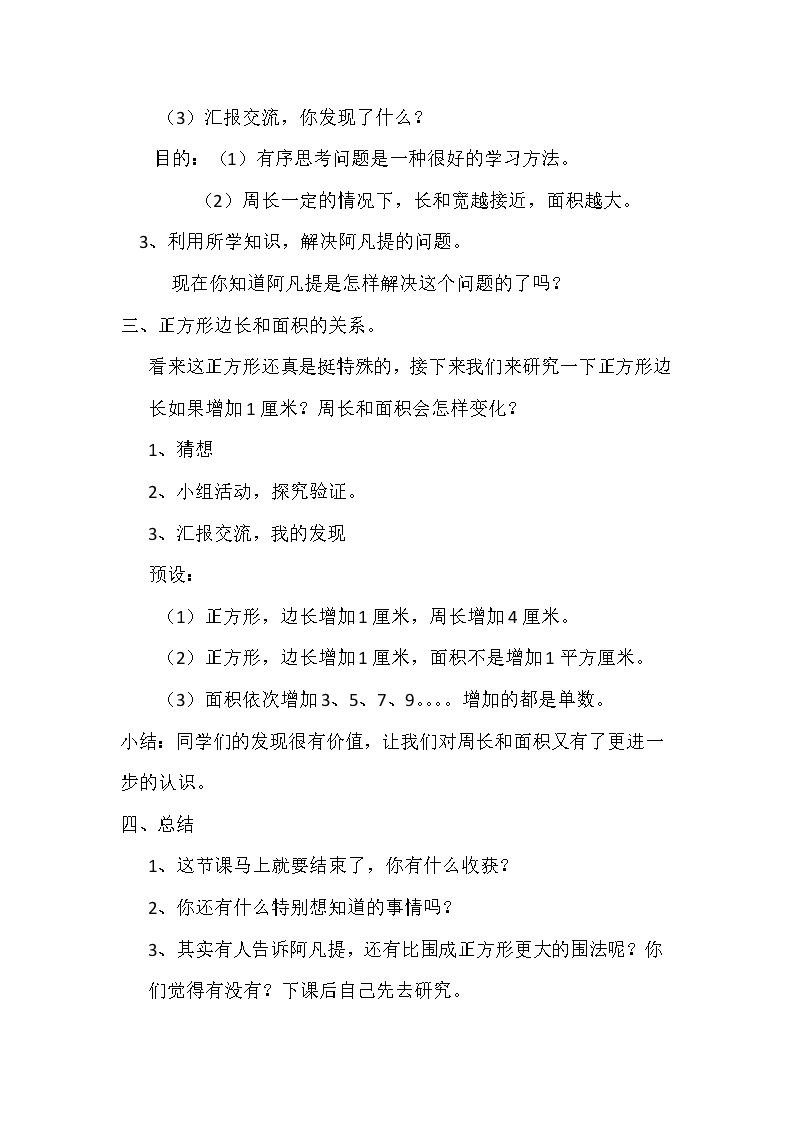 （3）汇报交流，你发现了什么？

目的：（1）有序思考问题是一种很好的学习方法。

（2）周长一定的情况下，长和宽越接近，面积越大。

3、利用所学知识，解决阿凡提的问题。

现在你知道阿凡提是怎样解决这个问题的了吗？

三、正方形边长和面积的关系。

看来这正方形还真是挺特殊的，接下来我们来研究一下正方形边长如果增加1厘米？周长和面积会怎样变化？

1、猜想

2、小组活动，探究验证。

3、汇报交流，我的发现

预设：

（1）正方形，边长增加1厘米，周长增加4厘米。

（2）正方形，边长增加1厘米，面积不是增加1平方厘米。

（3）面积依次增加3、5、7、9。。。。增加的都是单数。

小结：同学们的发现很有价值，让我们对周长和面积又有了更进一步的认识。

四、总结

1、这节课马上就要结束了，你有什么收获？

2、你还有什么特别想知道的事情吗？

3、其实有人告诉阿凡提，还有比围成正方形更大的围法呢？你们觉得有没有？下课后自己先去研究。